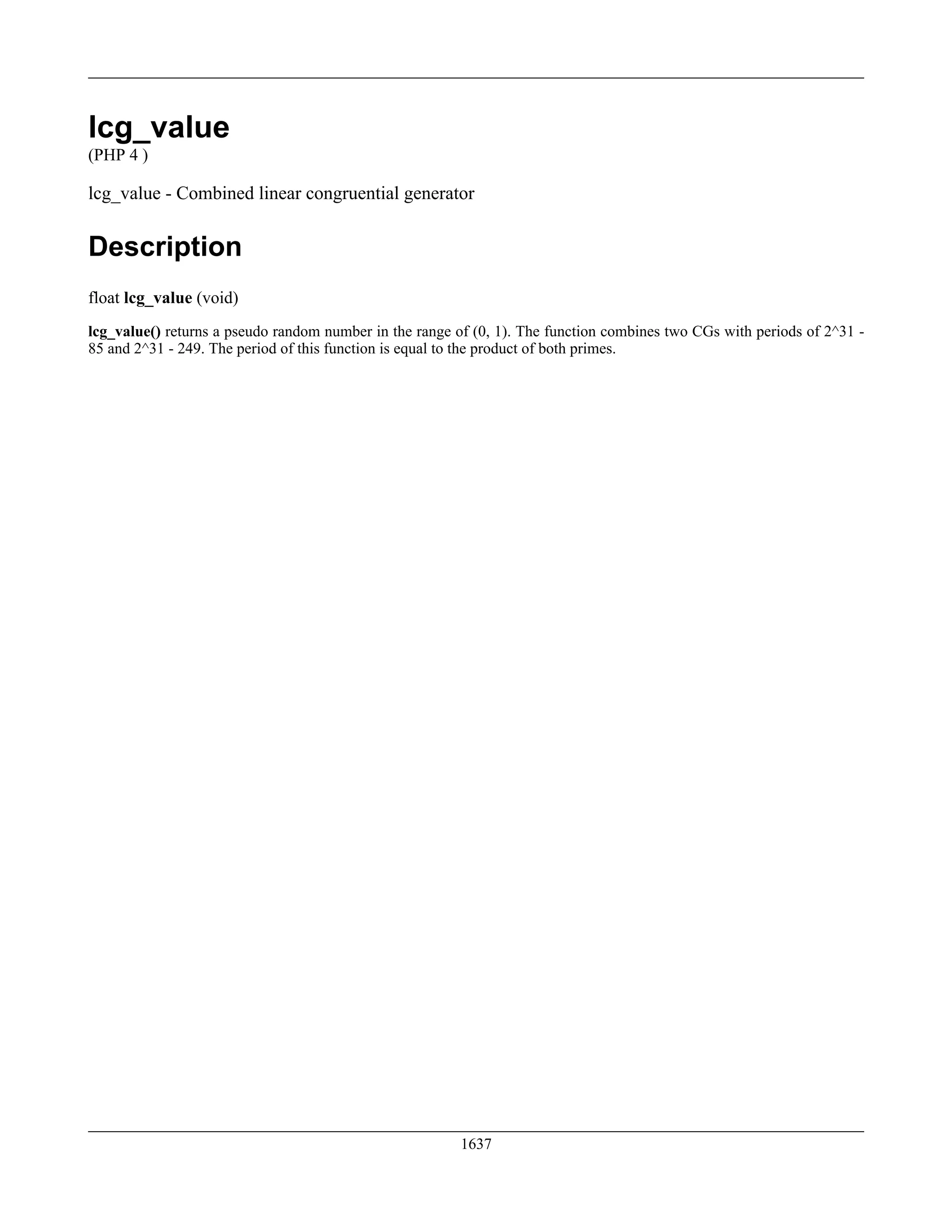 lcg_value
(PHP 4 )

lcg_value - Combined linear congruential generator

Description

float lcg_value (void)

lcg_value() returns a pseudo random number in the range of (0, 1). The function combines two CGs with periods of 2^31 - 85 and 2^31 - 249. The period of this function is equal to the product of both primes.

1637